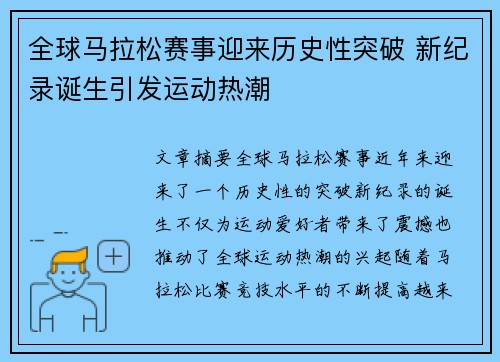 全球马拉松赛事迎来历史性突破 新纪录诞生引发运动热潮

文章摘要全球马拉松赛事近年来迎来了一个历史性的突破新纪录的诞生不仅为运动爱好者带来了震撼也推动了全球运动热潮的兴起随着马拉松比赛竞技水平的不断提高越来